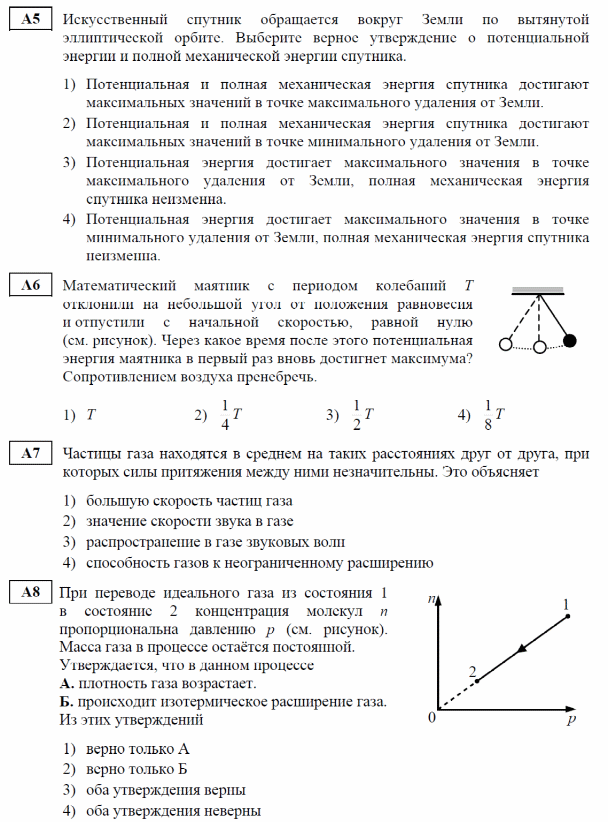 A5 Искусственный спутник обращается вокруг Земли по вытянутой эллиптической орбите. Выберите верное утверждение о потенциальной энергии и полной механической энергии спутника.

1) Потенциальная и полная механическая энергия спутника достигают максимальных значений в точке максимального удаления от Земли.
2) Потенциальная и полная механическая энергия спутника достигают максимальных значений в точке минимального удаления от Земли.
3) Потенциальная энергия достигает максимального значения в точке максимального удаления от Земли, полная механическая энергия спутника неизменна.
4) Потенциальная энергия достигает максимального значения в точке минимального удаления от Земли, полная механическая энергия спутника неизменна.

A6 Математический маятник с периодом колебаний $T$ отклонили на небольшой угол от положения равновесия и отпустили с начальной скоростью, равной нулю (см. рисунок). Через какое время после этого потенциальная энергия маятника в первый раз вновь достигнет максимума? Сопротивлением воздуха пренебречь.

1) $T$ 2) $\frac{1}{4}T$ 3) $\frac{1}{2}T$ 4) $\frac{1}{8}T$

A7 Частицы газа находятся в среднем на таких расстояниях друг от друга, при которых силы притяжения между ними незначительны. Это объясняет

1) большую скорость частиц газа
2) значение скорости звука в газе
3) распространение в газе звуковых волн
4) способность газов к неограниченному расширению

A8 При переводе идеального газа из состояния 1 в состояние 2 концентрация молекул $n$ пропорциональна давлению $p$ (см. рисунок). Масса газа в процессе остаётся постоянной. Утверждается, что в данном процессе
А. плотность газа возрастает.
Б. происходит изотермическое расширение газа.
Из этих утверждений

$n$
1
2
0
$p$

1) верно только А
2) верно только Б
3) оба утверждения верны
4) оба утверждения неверны